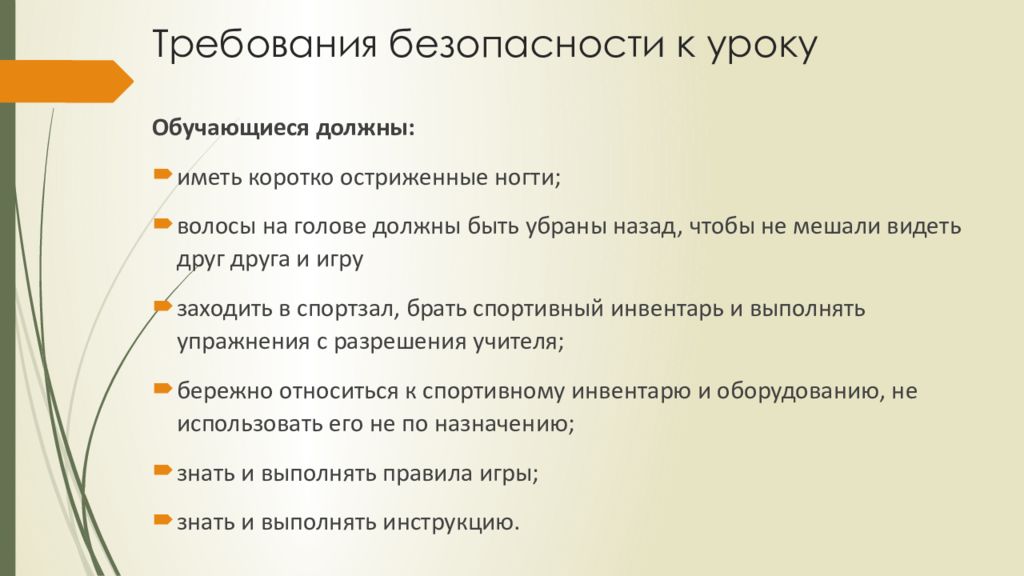 Требования безопасности к уроку

Обучающиеся должны:

иметь коротко остриженные ногти;

волосы на голове должны быть убраны назад, чтобы не мешали видеть друг друга и игру

заходить в спортзал, брать спортивный инвентарь и выполнять упражнения с разрешения учителя;

бережно относиться к спортивному инвентарю и оборудованию, не использовать его не по назначению;

знать и выполнять правила игры;

знать и выполнять инструкцию.